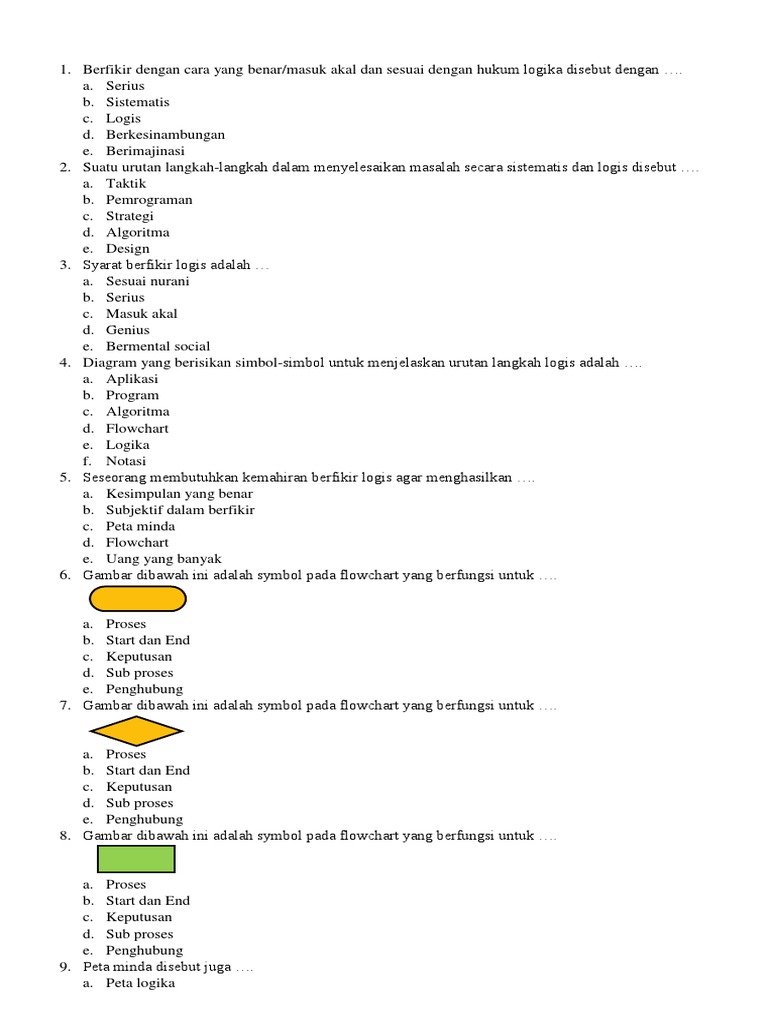 1. Berfikir dengan cara yang benar/masuk akal dan sesuai dengan hukum logika disebut dengan ….
a. Serius
b. Sistematis
c. Logis
d. Berkesinambungan
e. Berimajinasi
2. Suatu urutan langkah-langkah dalam menyelesaikan masalah secara sistematis dan logis disebut ….
a. Taktik
b. Pemrograman
c. Strategi
d. Algoritma
e. Design
3. Syarat berfikir logis adalah …
a. Sesuai nurani
b. Serius
c. Masuk akal
d. Genius
e. Bermental social
4. Diagram yang berisikan simbol-simbol untuk menjelaskan urutan langkah logis adalah ….
a. Aplikasi
b. Program
c. Algoritma
d. Flowchart
e. Logika
f. Notasi
5. Seseorang membutuhkan kemahiran berfikir logis agar menghasilkan ….
a. Kesimpulan yang benar
b. Subjektif dalam berfikir
c. Peta minda
d. Flowchart
e. Uang yang banyak
6. Gambar dibawah ini adalah symbol pada flowchart yang berfungsi untuk ….
a. Proses
b. Start dan End
c. Keputusan
d. Sub proses
e. Penghubung
7. Gambar dibawah ini adalah symbol pada flowchart yang berfungsi untuk ….
a. Proses
b. Start dan End
c. Keputusan
d. Sub proses
e. Penghubung
8. Gambar dibawah ini adalah symbol pada flowchart yang berfungsi untuk ….
a. Proses
b. Start dan End
c. Keputusan
d. Sub proses
e. Penghubung
9. Peta minda disebut juga ….
a. Peta logika